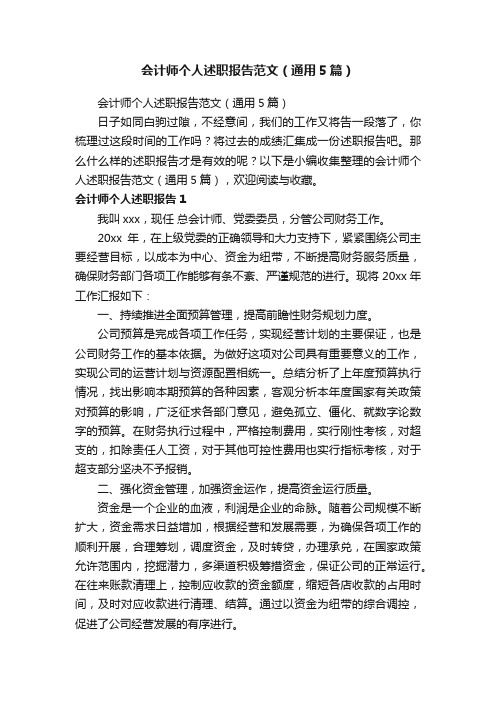 会计师个人述职报告范文（通用5篇）

会计师个人述职报告范文（通用5篇）

日子如同白驹过隙，不经意间，我们的工作又将告一段落了，你梳理过这段时间的工作吗？将过去的成绩汇集成一份述职报告吧。那么什么样的述职报告才是有效的呢？以下是小编收集整理的会计师个人述职报告范文（通用5篇），欢迎阅读与收藏。

会计师个人述职报告1

我叫xxx，现任 总会计师、党委委员，分管公司财务工作。

20xx 年，在上级党委的正确领导和大力支持下，紧紧围绕公司主要经营目标，以成本为中心、资金为纽带，不断提高财务服务质量，确保财务部门各项工作能够有条不紊、严谨规范的进行。现将 20xx 年工作汇报如下：

一、持续推进全面预算管理，提高前瞻性财务规划力度。

公司预算是完成各项工作任务，实现经营计划的主要保证，也是公司财务工作的基本依据。为做好这项对公司具有重要意义的工作，实现公司的运营计划与资源配置相统一。总结分析了上年度预算执行情况，找出影响本期预算的各种因素，客观分析本年度国家有关政策对预算的影响，广泛征求各部门意见，避免孤立、僵化、就数字论数字的预算。在财务执行过程中，严格控制费用，实行刚性考核，对超支的，扣除责任人工资，对于其他可控性费用也实行指标考核，对于超支部分坚决不予报销。

二、强化资金管理，加强资金运作，提高资金运行质量。

资金是一个企业的血液，利润是企业的命脉。随着公司规模不断扩大，资金需求日益增加，根据经营和发展需要，为确保各项工作的顺利开展，合理筹划，调度资金，及时转贷，办理承兑，在国家政策允许范围内，挖掘潜力，多渠道积极筹措资金，保证公司的正常运行。在往来账款清理上，控制应收款的资金额度，缩短各店收款的占用时间，及时对应收款进行清理、结算。通过以资金为纽带的综合调控，促进了公司经营发展的有序进行。